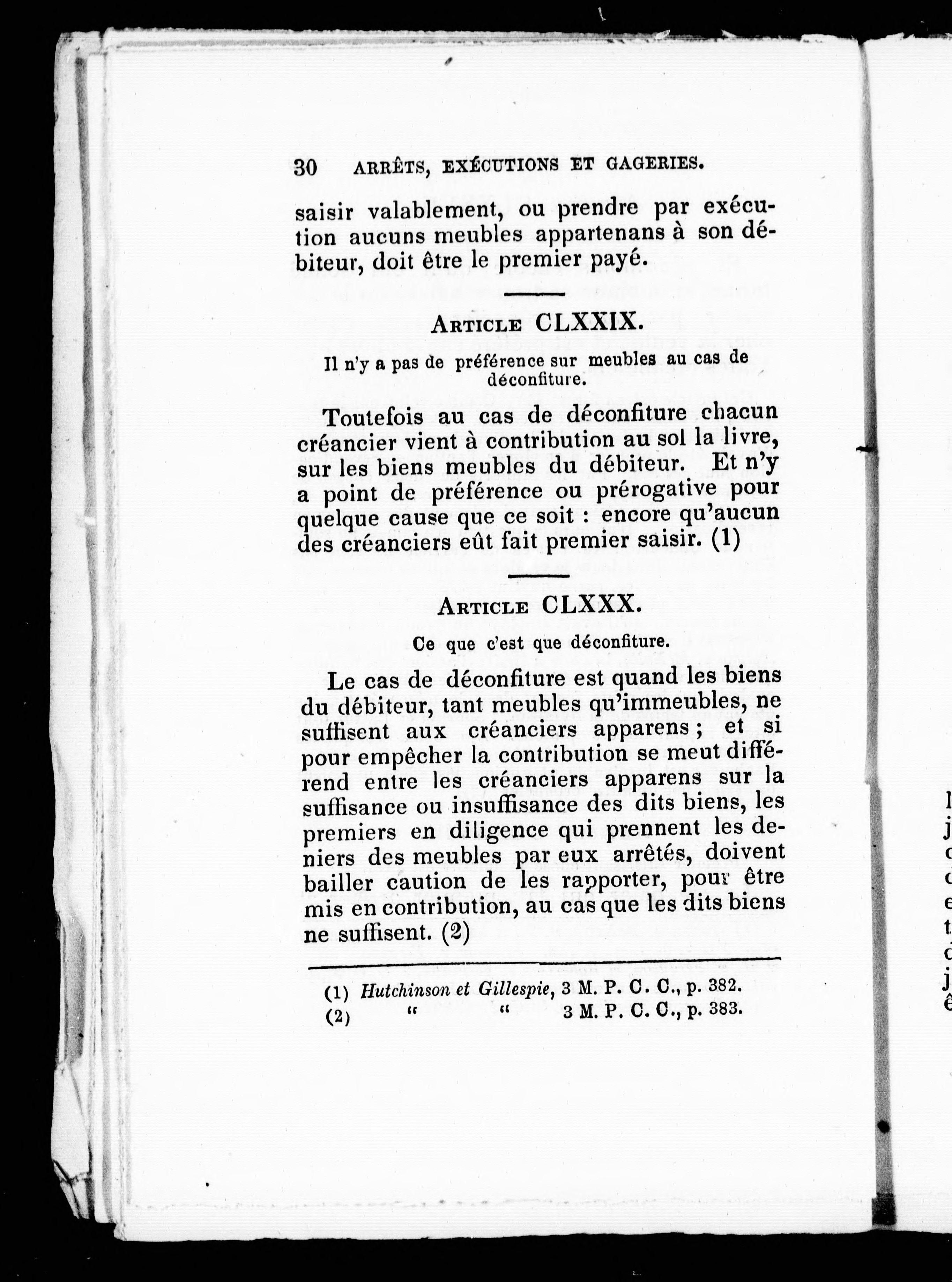 30 ARRÊTS, EXÉCUTIONS ET GAGERIES.

saisir valablement, ou prendre par exécution aucuns meubles appartenans à son débiteur, doit être le premier payé.

ARTICLE CLXXIX.

Il n'y a pas de préférence sur meubles au cas de déconfiture.

Toutefois au cas de déconfiture chacun créancier vient à contribution au sol la livre, sur les biens meubles du débiteur. Et n'y a point de préférence ou prérogative pour quelque cause que ce soit : encore qu'aucun des créanciers eût fait premier saisir. (1)

ARTICLE CLXXX.

Ce que c'est que déconfiture.

Le cas de déconfiture est quand les biens du débiteur, tant meubles qu'immeubles, ne suffisent aux créanciers apparens ; et si pour empêcher la contribution se meut différend entre les créanciers apparens sur la suffisance ou insuffisance des dits biens, les premiers en diligence qui prennent les deniers des meubles par eux arrêtés, doivent bailler caution de les rapporter, pour être mis en contribution, au cas que les dits biens ne suffisent. (2)

(1) Hutchinson et Gillespie, 3 M. P. C. C., p. 382.
(2) " " 3 M. P. C. C., p. 383.